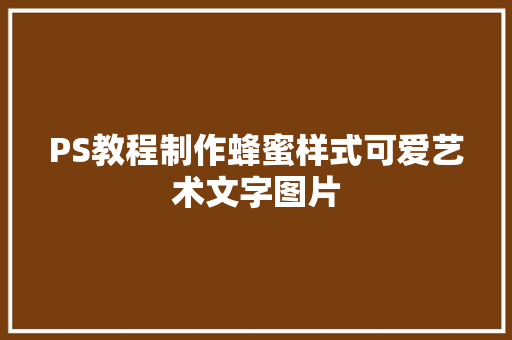 PS教程制作蜂蜜样式可爱艺术文字图片